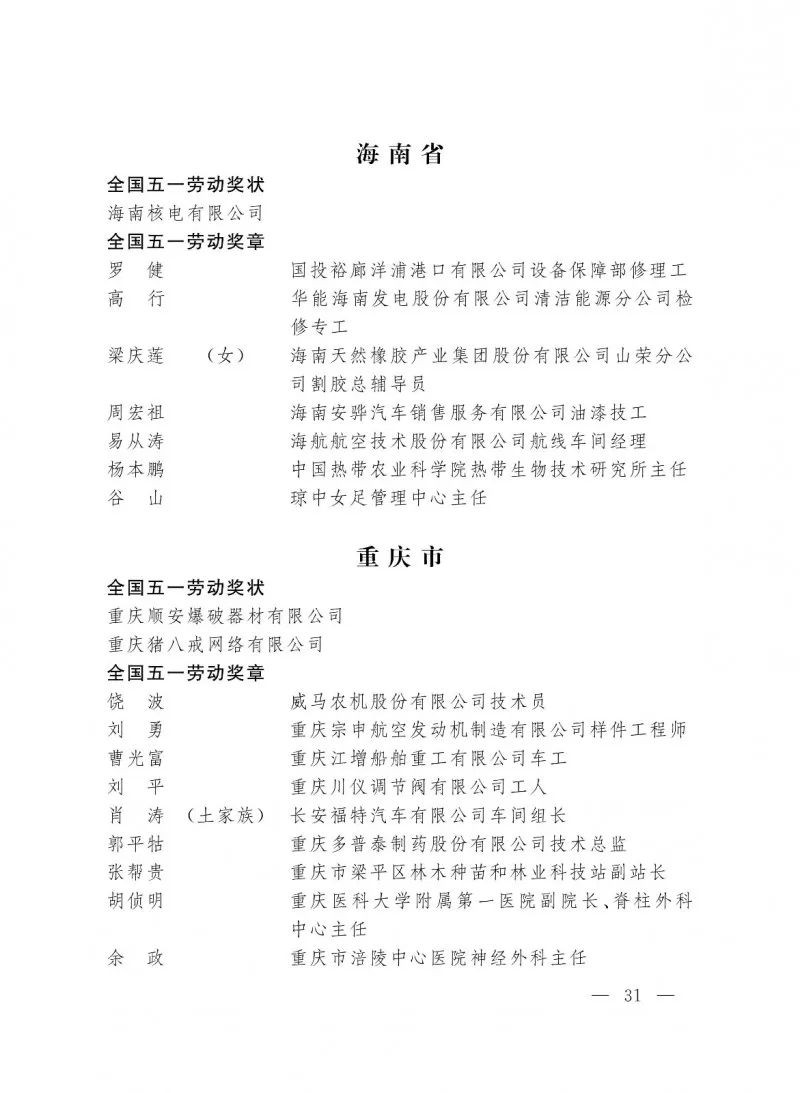 海南省

全国五一劳动奖状

海南核电有限公司

全国五一劳动奖章

罗　健　　　　国投裕廊洋浦港口有限公司设备保障部修理工

高　行　　　　华能海南发电股份有限公司清洁能源分公司检修专工

梁庆莲　（女）　海南天然橡胶产业集团股份有限公司山荣分公司割胶总辅导员

周宏祖　　　　海南安骅汽车销售服务有限公司油漆技工

易从涛　　　　海航航空技术股份有限公司航线车间经理

杨本鹏　　　　中国热带农业科学院热带生物技术研究所主任

谷　山　　　　琼中女足管理中心主任

重庆市

全国五一劳动奖状

重庆顺安爆破器材有限公司

重庆猪八戒网络有限公司

全国五一劳动奖章

饶　波　　　　威马农机股份有限公司技术员

刘　勇　　　　重庆宗申航空发动机制造有限公司样件工程师

曹光富　　　　重庆江增船舶重工有限公司车工

刘　平　　　　重庆川仪调节阀有限公司工人

肖　涛　（土家族）　长安福特汽车有限公司车间组长

郭平牯　　　　重庆多普泰制药股份有限公司技术总监

张帮贵　　　　重庆市梁平区林木种苗和林业科技站副站长

胡侦明　　　　重庆医科大学附属第一医院副院长、脊柱外科中心主任

余　政　　　　重庆市涪陵中心医院神经外科主任

— 31 —